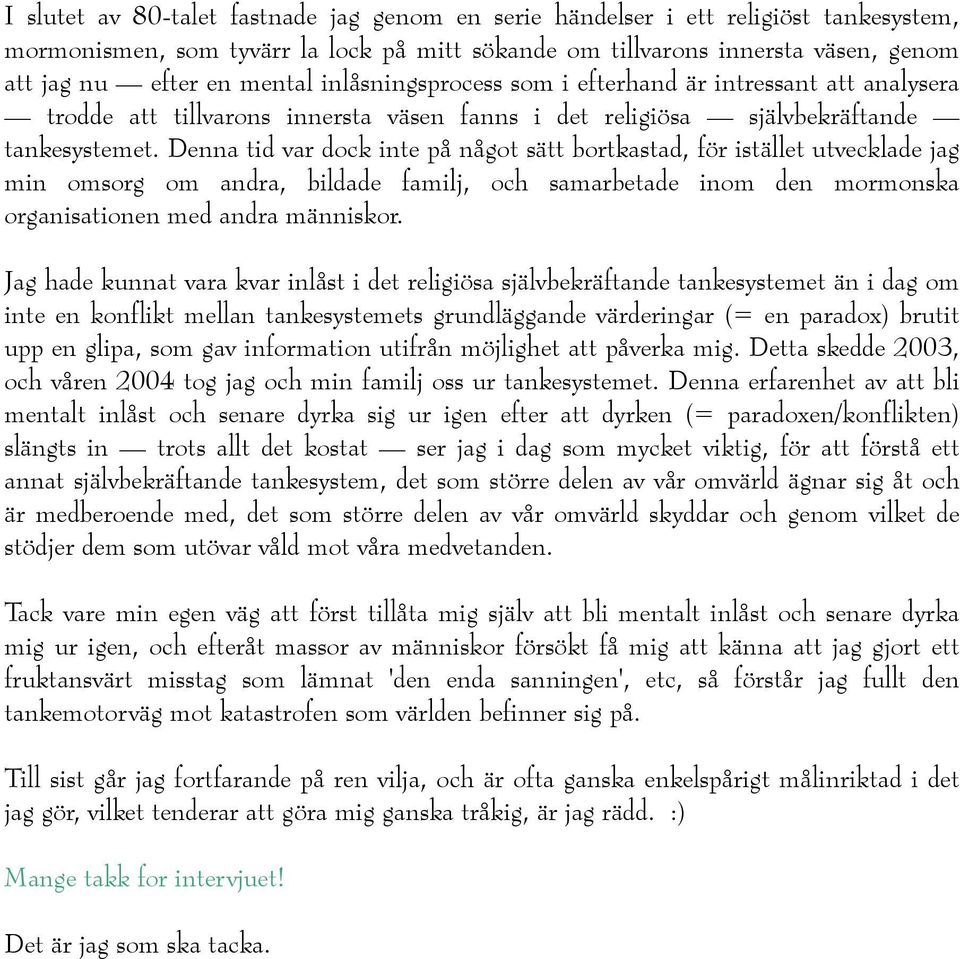 I slutet av 80-talet fastnade jag genom en serie händelser i ett religiöst tankesystem, mormonismen, som tyvärr la lock på mitt sökande om tillvarons innersta väsen, genom att jag nu — efter en mental inlåsningsprocess som i efterhand är intressant att analysera — trodde att tillvarons innersta väsen fanns i det religiösa — självbekräftande — tankesystemet. Denna tid var dock inte på något sätt bortkastad, för istället utvecklade jag min omsorg om andra, bildade familj, och samarbetade inom den mormonska organisationen med andra människor.

Jag hade kunnat vara kvar inlåst i det religiösa självbekräftande tankesystemet än i dag om inte en konflikt mellan tankesystemets grundläggande värderingar (= en paradox) brutit upp en glipa, som gav information utifrån möjlighet att påverka mig. Detta skedde 2003, och våren 2004 tog jag och min familj oss ur tankesystemet. Denna erfarenhet av att bli mentalt inlåst och senare dyrka sig ur igen efter att dyrken (= paradoxen/konflikten) slängts in — trots allt det kostat — ser jag i dag som mycket viktig, för att förstå ett annat självbekräftande tankesystem, det som större delen av vår omvärld ägnar sig åt och är medberoende med, det som större delen av vår omvärld skyddar och genom vilket de stödjer dem som utövar våld mot våra medvetanden.

Tack vare min egen väg att först tillåta mig själv att bli mentalt inlåst och senare dyrka mig ur igen, och efteråt massor av människor försökt få mig att känna att jag gjort ett fruktansvärt misstag som lämnat 'den enda sanningen', etc, så förstår jag fullt den tankemotorväg mot katastrofen som världen befinner sig på.

Till sist går jag fortfarande på ren vilja, och är ofta ganska enkelspårigt målinriktad i det jag gör, vilket tenderar att göra mig ganska tråkig, är jag rädd. :)

Mange takk for intervjuet!

Det är jag som ska tacka.